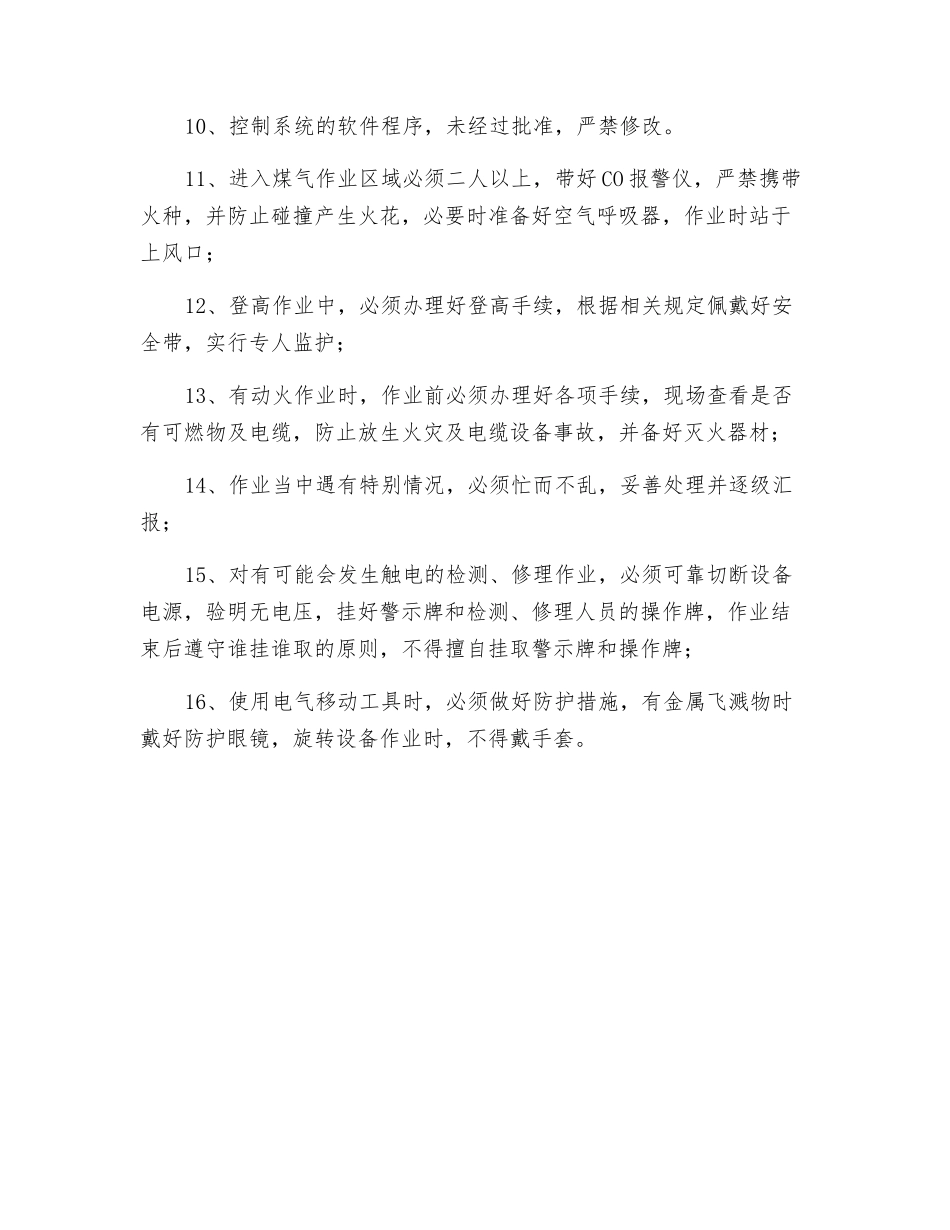 10、控制系统的软件程序，未经过批准，严禁修改。

11、进入煤气作业区域必须二人以上，带好CO报警仪，严禁携带火种，并防止碰撞产生火花，必要时准备好空气呼吸器，作业时站于上风口；

12、登高作业中，必须办理好登高手续，根据相关规定佩戴好安全带，实行专人监护；

13、有动火作业时，作业前必须办理好各项手续，现场查看是否有可燃物及电缆，防止放生火灾及电缆设备事故，并备好灭火器材；

14、作业当中遇有特别情况，必须忙而不乱，妥善处理并逐级汇报；

15、对有可能会发生触电的检测、修理作业，必须可靠切断设备电源，验明无电压，挂好警示牌和检测、修理人员的操作牌，作业结束后遵守谁挂谁取的原则，不得擅自挂取警示牌和操作牌；

16、使用电气移动工具时，必须做好防护措施，有金属飞溅物时戴好防护眼镜，旋转设备作业时，不得戴手套。